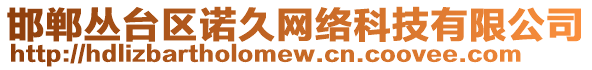 邯郸丛台区诺久网络科技有限公司
http://hdlizbartholomew.cn.coovee.com